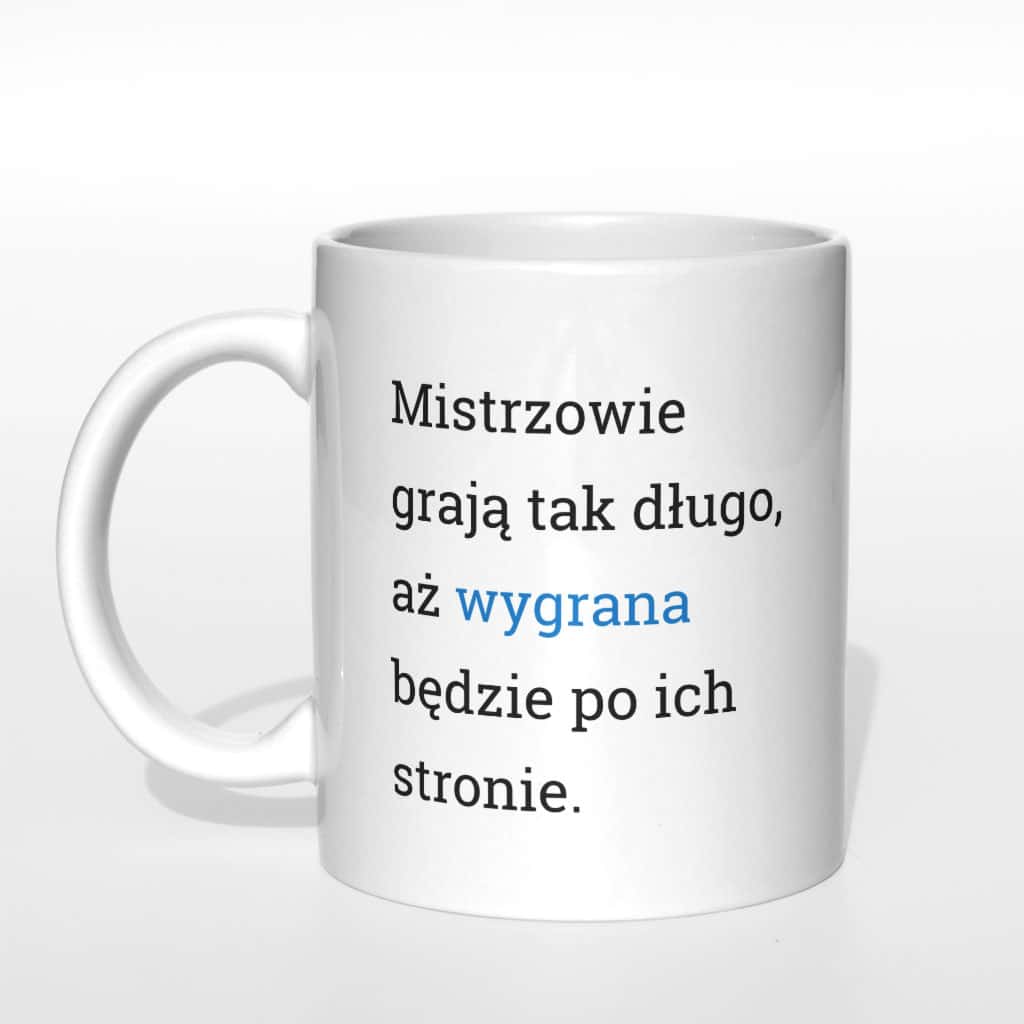 Mistrzowie grają tak długo, aż wygrana będzie po ich stronie.